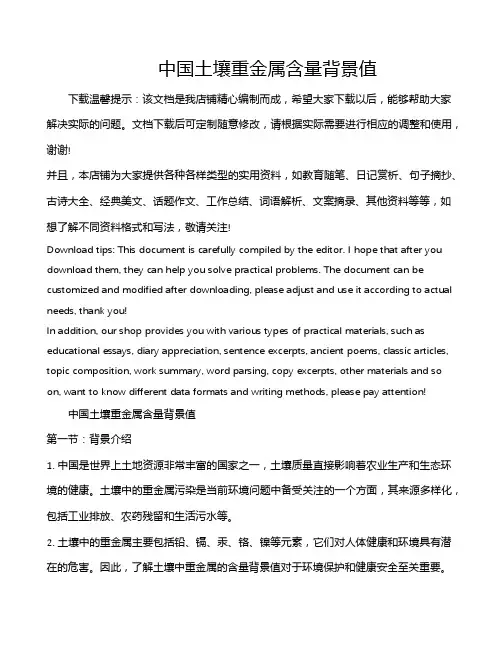 中国土壤重金属含量背景值

下载温馨提示：该文档是我店铺精心编制而成，希望大家下载以后，能够帮助大家解决实际的问题。文档下载后可定制随意修改，请根据实际需要进行相应的调整和使用，谢谢!

并且，本店铺为大家提供各种各样类型的实用资料，如教育随笔、日记赏析、句子摘抄、古诗大全、经典美文、话题作文、工作总结、词语解析、文案摘录、其他资料等等，如想了解不同资料格式和写法，敬请关注!

Download tips: This document is carefully compiled by the editor. I hope that after you download them, they can help you solve practical problems. The document can be customized and modified after downloading, please adjust and use it according to actual needs, thank you!

In addition, our shop provides you with various types of practical materials, such as educational essays, diary appreciation, sentence excerpts, ancient poems, classic articles, topic composition, work summary, word parsing, copy excerpts, other materials and so on, want to know different data formats and writing methods, please pay attention!

中国土壤重金属含量背景值

第一节：背景介绍

1. 中国是世界上土地资源非常丰富的国家之一，土壤质量直接影响着农业生产和生态环境的健康。土壤中的重金属污染是当前环境问题中备受关注的一个方面，其来源多样化，包括工业排放、农药残留和生活污水等。

2. 土壤中的重金属主要包括铅、镉、汞、铬、镍等元素，它们对人体健康和环境具有潜在的危害。因此，了解土壤中重金属的含量背景值对于环境保护和健康安全至关重要。